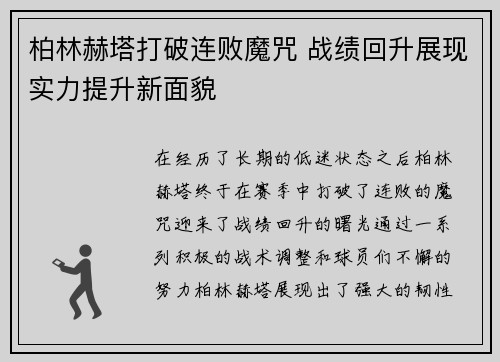 柏林赫塔打破连败魔咒 战绩回升展现实力提升新面貌

在经历了长期的低迷状态之后柏林赫塔终于在赛季中打破了连败的魔咒迎来了战绩回升的曙光通过一系列积极的战术调整和球员们不懈的努力柏林赫塔展现出了强大的韧性